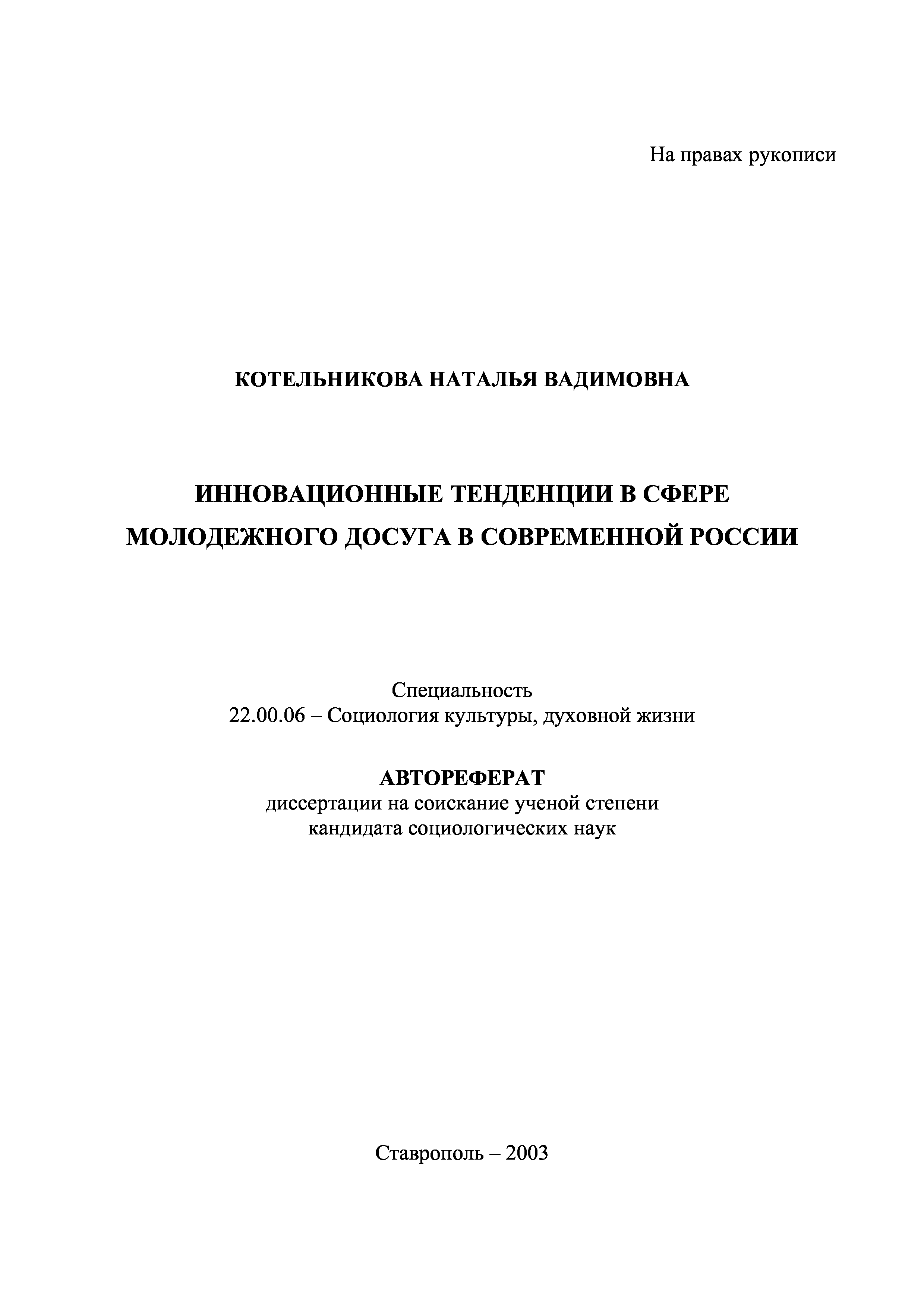 На правах рукописи

КОТЕЛЬНИКОВА НАТАЛЬЯ ВАДИМОВНА

ИННОВАЦИОННЫЕ ТЕНДЕНЦИИ В СФЕРЕ МОЛОДЕЖНОГО ДОСУГА В СОВРЕМЕННОЙ РОССИИ

Специальность
22.00.06 – Социология культуры, духовной жизни

АВТОРЕФЕРАТ
диссертации на соискание ученой степени
кандидата социологических наук

Ставрополь – 2003